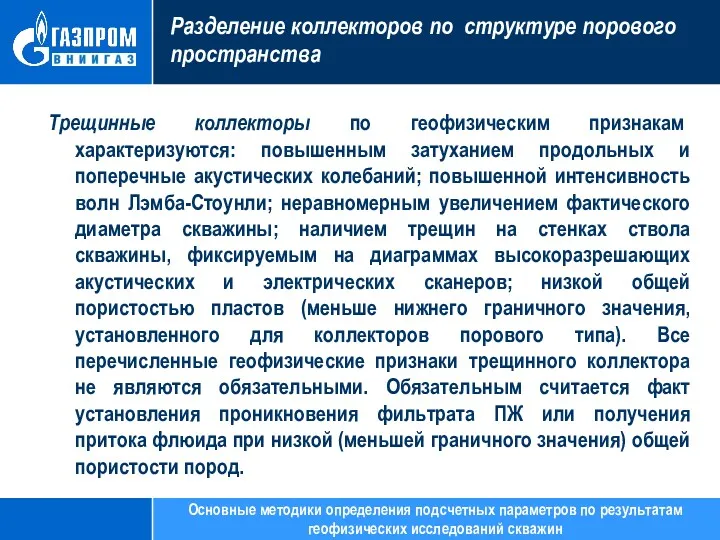 ГАЗПРОМ
ВНИИГАЗ

Разделение коллекторов по структуре порового пространства

Трещинные коллекторы по геофизическим признакам характеризуются: повышенным затуханием продольных и поперечные акустических колебаний; повышенной интенсивность волн Лэмба-Стоунли; неравномерным увеличением фактического диаметра скважины; наличием трещин на стенках ствола скважины, фиксируемым на диаграммах высокоразрешающих акустических и электрических сканеров; низкой общей пористостью пластов (меньше нижнего граничного значения, установленного для коллекторов порового типа). Все перечисленные геофизические признаки трещинного коллектора не являются обязательными. Обязательным считается факт установления проникновения фильтрата ПЖ или получения притока флюида при низкой (меньшей граничного значения) общей пористости пород.

Основные методики определения подсчетных параметров по результатам геофизических исследований скважин